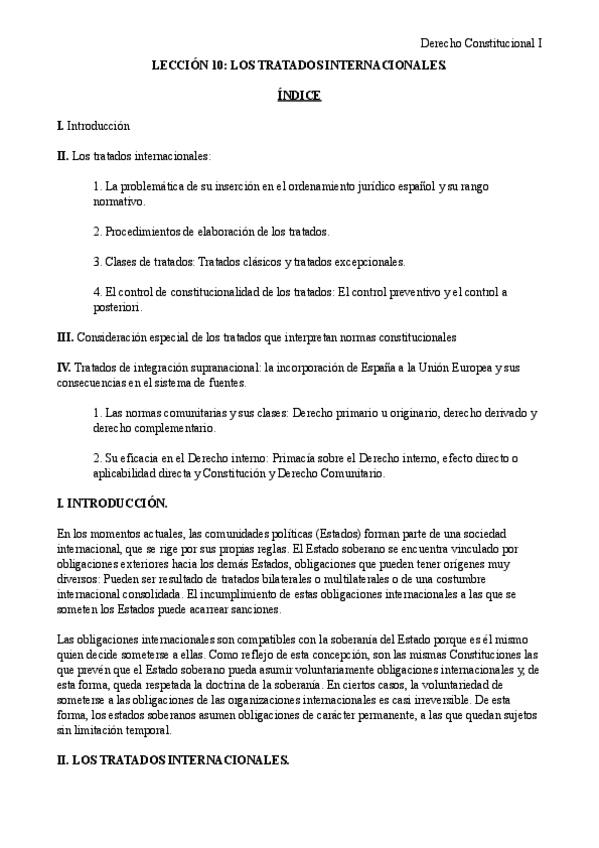 Derecho Constitucional I

LECCIÓN 10: LOS TRATADOS INTERNACIONALES.

ÍNDICE

I. Introducción

II. Los tratados internacionales:

1. La problemática de su inserción en el ordenamiento jurídico español y su rango normativo.

2. Procedimientos de elaboración de los tratados.

3. Clases de tratados: Tratados clásicos y tratados excepcionales.

4. El control de constitucionalidad de los tratados: El control preventivo y el control a posteriori.

III. Consideración especial de los tratados que interpretan normas constitucionales

IV. Tratados de integración supranacional: la incorporación de España a la Unión Europea y sus consecuencias en el sistema de fuentes.

1. Las normas comunitarias y sus clases: Derecho primario u originario, derecho derivado y derecho complementario.

2. Su eficacia en el Derecho interno: Primacía sobre el Derecho interno, efecto directo o aplicabilidad directa y Constitución y Derecho Comunitario.

I. INTRODUCCIÓN.

En los momentos actuales, las comunidades políticas (Estados) forman parte de una sociedad internacional, que se rige por sus propias reglas. El Estado soberano se encuentra vinculado por obligaciones exteriores hacia los demás Estados, obligaciones que pueden tener orígenes muy diversos: Pueden ser resultado de tratados bilaterales o multilaterales o de una costumbre internacional consolidada. El incumplimiento de estas obligaciones internacionales a las que se someten los Estados puede acarrear sanciones.

Las obligaciones internacionales son compatibles con la soberanía del Estado porque es él mismo quien decide someterse a ellas. Como reflejo de esta concepción, son las mismas Constituciones las que prevén que el Estado soberano pueda asumir voluntariamente obligaciones internacionales y, de esta forma, queda respetada la doctrina de la soberanía. En ciertos casos, la voluntariedad de someterse a las obligaciones de las organizaciones internacionales es casi irreversible. De esta forma, los estados soberanos asumen obligaciones de carácter permanente, a las que quedan sujetos sin limitación temporal.

II. LOS TRATADOS INTERNACIONALES.